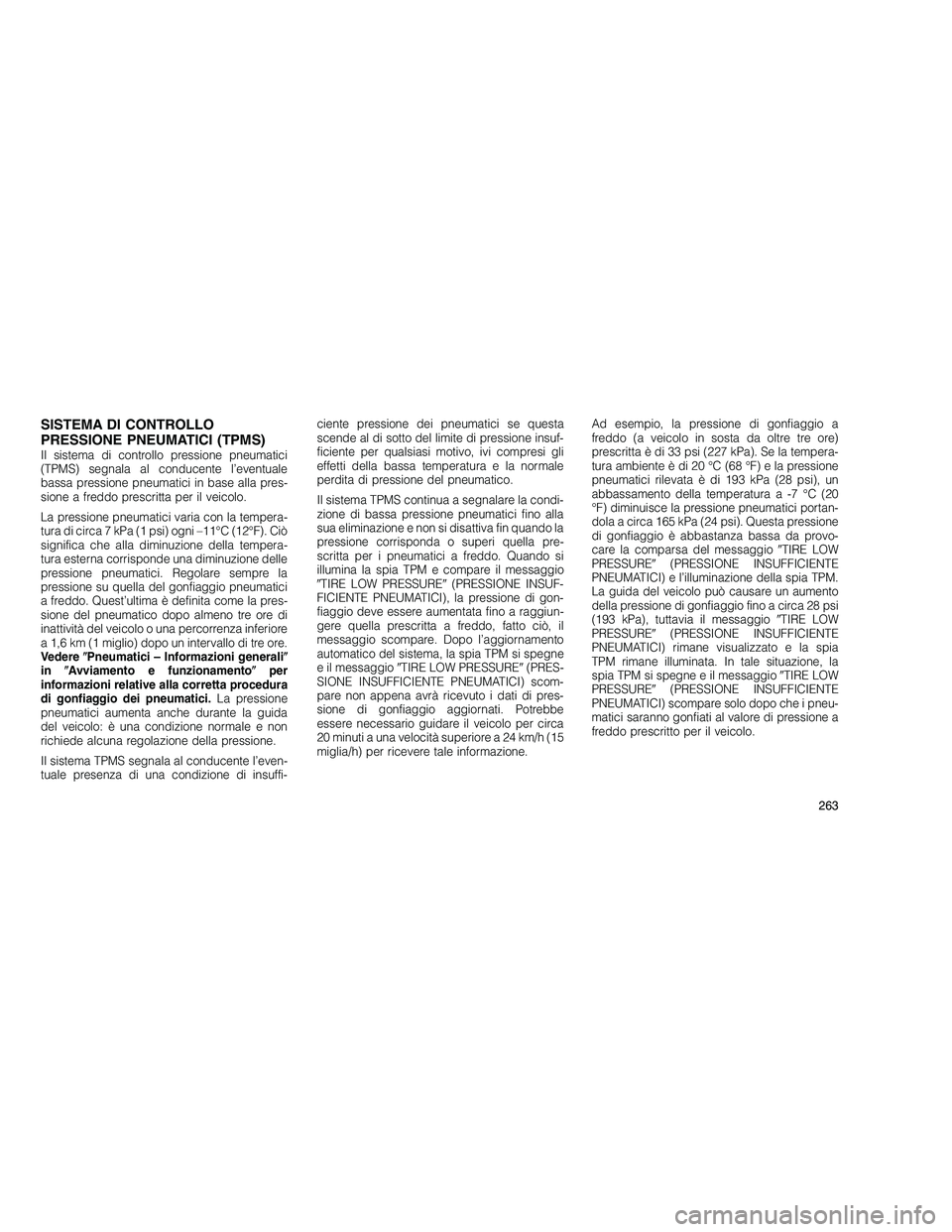 SISTEMA DI CONTROLLO PRESSIONE PNEUMATICI (TPMS)

Il sistema di controllo pressione pneumatici (TPMS) segnala al conducente l'eventuale bassa pressione pneumatici in base alla pressione a freddo prescritta per il veicolo.

La pressione pneumatici varia con la temperatura di circa 7 kPa (1 psi) ogni −11°C (12°F). Ciò significa che alla diminuzione della temperatura esterna corrisponde una diminuzione delle pressione pneumatici. Regolare sempre la pressione su quella del gonfiaggio pneumatici a freddo. Quest'ultima è definita come la pressione del pneumatico dopo almeno tre ore di inattività del veicolo o una percorrenza inferiore a 1,6 km (1 miglio) dopo un intervallo di tre ore. Vedere ″Pneumatici – Informazioni generali″ in ″Avviamento e funzionamento″ per informazioni relative alla corretta procedura di gonfiaggio dei pneumatici. La pressione pneumatici aumenta anche durante la guida del veicolo: è una condizione normale e non richiede alcuna regolazione della pressione.

Il sistema TPMS segnala al conducente l'eventuale presenza di una condizione di insufficiente pressione dei pneumatici se questa scende al di sotto del limite di pressione insufficiente per qualsiasi motivo, ivi compresi gli effetti della bassa temperatura e la normale perdita di pressione del pneumatico.

Il sistema TPMS continua a segnalare la condizione di bassa pressione pneumatici fino alla sua eliminazione e non si disattiva fin quando la pressione corrisponda o superi quella prescritta per i pneumatici a freddo. Quando si illumina la spia TPM e compare il messaggio ″TIRE LOW PRESSURE″ (PRESSIONE INSUFFICIENTE PNEUMATICI), la pressione di gonfiaggio deve essere aumentata fino a raggiungere quella prescritta a freddo, fatto ciò, il messaggio scompare. Dopo l'aggiornamento automatico del sistema, la spia TPM si spegne e il messaggio ″TIRE LOW PRESSURE″ (PRESSIONE INSUFFICIENTE PNEUMATICI) scompare non appena avrà ricevuto i dati di pressione di gonfiaggio aggiornati. Potrebbe essere necessario guidare il veicolo per circa 20 minuti a una velocità superiore a 24 km/h (15 miglia/h) per ricevere tale informazione.

Ad esempio, la pressione di gonfiaggio a freddo (a veicolo in sosta da oltre tre ore) prescritta è di 33 psi (227 kPa). Se la temperatura ambiente è di 20 °C (68 °F) e la pressione pneumatici rilevata è di 193 kPa (28 psi), un abbassamento della temperatura a -7 °C (20 °F) diminuisce la pressione pneumatici portandola a circa 165 kPa (24 psi). Questa pressione di gonfiaggio è abbastanza bassa da provocare la comparsa del messaggio ″TIRE LOW PRESSURE″ (PRESSIONE INSUFFICIENTE PNEUMATICI) e l'illuminazione della spia TPM. La guida del veicolo può causare un aumento della pressione di gonfiaggio fino a circa 28 psi (193 kPa), tuttavia il messaggio ″TIRE LOW PRESSURE″ (PRESSIONE INSUFFICIENTE PNEUMATICI) rimane visualizzato e la spia TPM rimane illuminata. In tale situazione, la spia TPM si spegne e il messaggio ″TIRE LOW PRESSURE″ (PRESSIONE INSUFFICIENTE PNEUMATICI) scompare solo dopo che i pneumatici saranno gonfiati al valore di pressione a freddo prescritto per il veicolo.

263

carmanualsonline.info